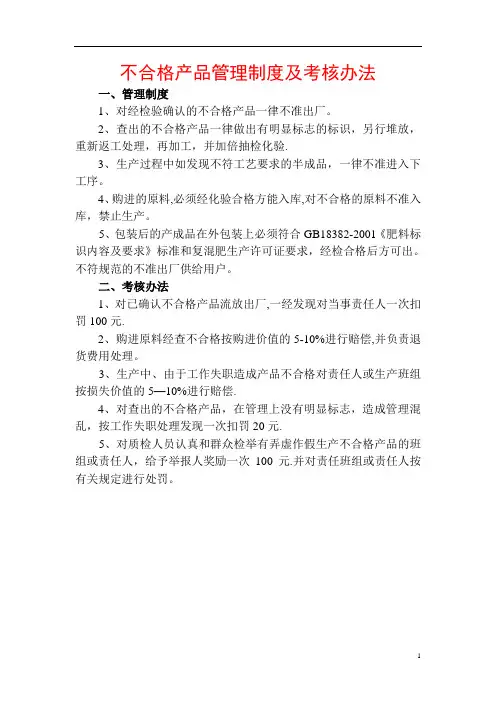 不合格产品管理制度及考核办法

一、管理制度

1、对经检验确认的不合格产品一律不准出厂。

2、查出的不合格产品一律做出有明显标志的标识，另行堆放，重新返工处理，再加工，并加倍抽检化验.

3、生产过程中如发现不符工艺要求的半成品，一律不准进入下工序。

4、购进的原料,必须经化验合格方能入库,对不合格的原料不准入库，禁止生产。

5、包装后的产成品在外包装上必须符合 GB18382-2001《肥料标识内容及要求》标准和复混肥生产许可证要求，经检合格后方可出。不符规范的不准出厂供给用户。

二、考核办法

1、对已确认不合格产品流放出厂,一经发现对当事责任人一次扣罚 100 元.

2、购进原料经查不合格按购进价值的 5-10%进行赔偿,并负责退货费用处理。

3、生产中、由于工作失职造成产品不合格对责任人或生产班组按损失价值的 5—10%进行赔偿.

4、对查出的不合格产品，在管理上没有明显标志，造成管理混乱，按工作失职处理发现一次扣罚 20 元.

5、对质检人员认真和群众检举有弄虚作假生产不合格产品的班组或责任人，给予举报人奖励一次 100 元.并对责任班组或责任人按有关规定进行处罚。

1